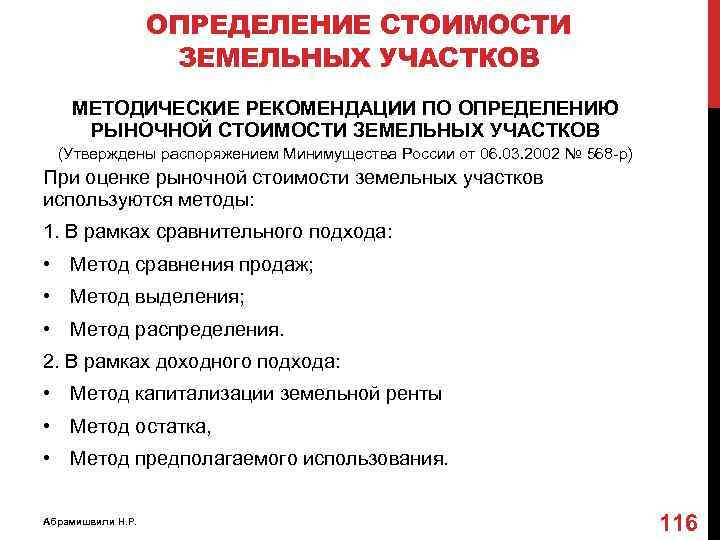 ОПРЕДЕЛЕНИЕ СТОИМОСТИ ЗЕМЕЛЬНЫХ УЧАСТКОВ

МЕТОДИЧЕСКИЕ РЕКОМЕНДАЦИИ ПО ОПРЕДЕЛЕНИЮ РЫНОЧНОЙ СТОИМОСТИ ЗЕМЕЛЬНЫХ УЧАСТКОВ

(Утверждены распоряжением Минимущества России от 06.03.2002 № 568-р)

При оценке рыночной стоимости земельных участков используются методы:

1. В рамках сравнительного подхода:

• Метод сравнения продаж;

• Метод выделения;

• Метод распределения.

2. В рамках доходного подхода:

• Метод капитализации земельной ренты

• Метод остатка,

• Метод предполагаемого использования.

Абрамишвили Н.Р.

116